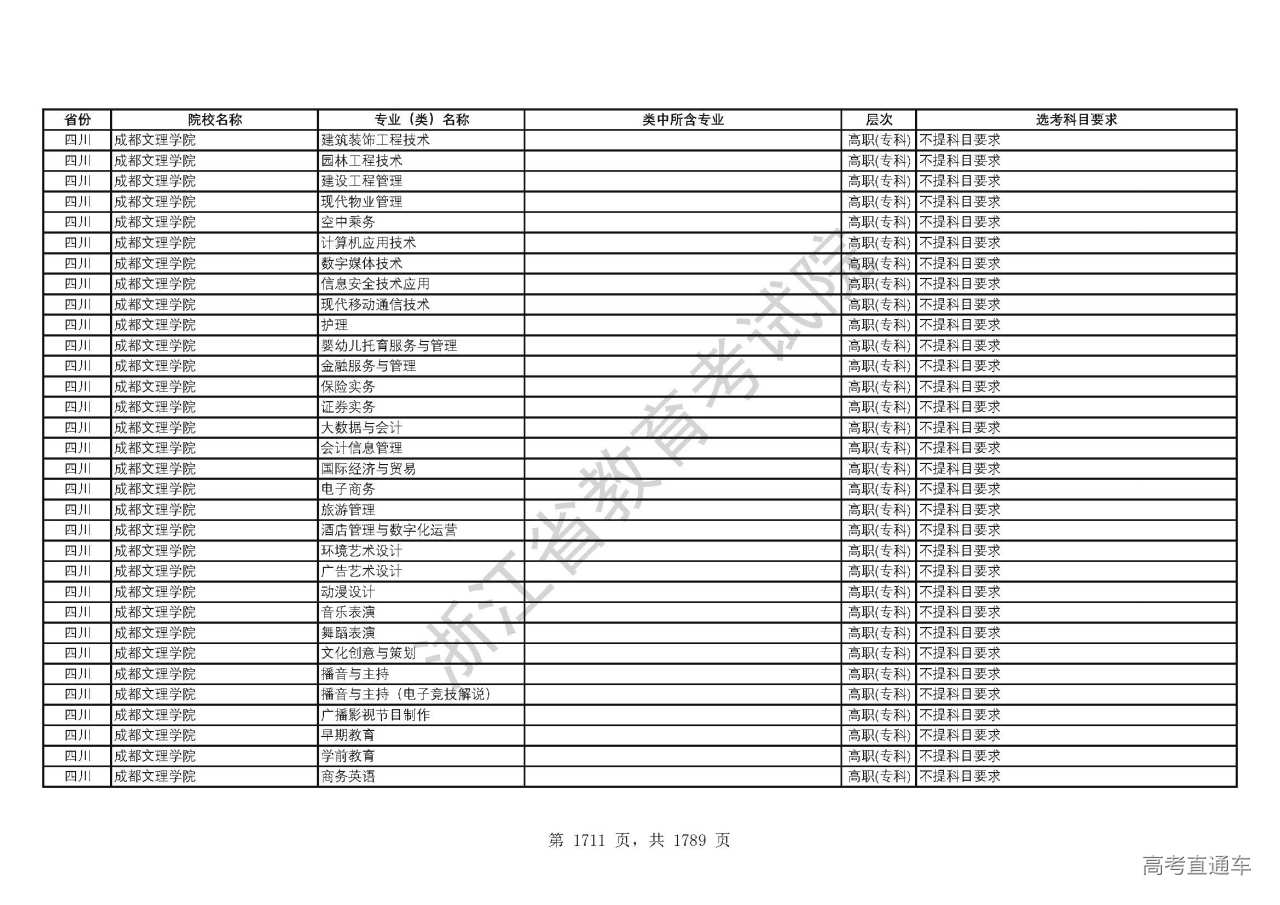 | 省份 | 院校名称 | 专业（类）名称 | 类中所含专业 | 层次 | 选考科目要求 |
|---|---|---|---|---|---|
| 四川 | 成都文理学院 | 建筑装饰工程技术 | | 高职(专科) | 不提科目要求 |
| 四川 | 成都文理学院 | 园林工程技术 | | 高职(专科) | 不提科目要求 |
| 四川 | 成都文理学院 | 建设工程管理 | | 高职(专科) | 不提科目要求 |
| 四川 | 成都文理学院 | 现代物业管理 | | 高职(专科) | 不提科目要求 |
| 四川 | 成都文理学院 | 空中乘务 | | 高职(专科) | 不提科目要求 |
| 四川 | 成都文理学院 | 计算机应用技术 | | 高职(专科) | 不提科目要求 |
| 四川 | 成都文理学院 | 数字媒体技术 | | 高职(专科) | 不提科目要求 |
| 四川 | 成都文理学院 | 信息安全技术应用 | | 高职(专科) | 不提科目要求 |
| 四川 | 成都文理学院 | 现代移动通信技术 | | 高职(专科) | 不提科目要求 |
| 四川 | 成都文理学院 | 护理 | | 高职(专科) | 不提科目要求 |
| 四川 | 成都文理学院 | 婴幼儿托育服务与管理 | | 高职(专科) | 不提科目要求 |
| 四川 | 成都文理学院 | 金融服务与管理 | | 高职(专科) | 不提科目要求 |
| 四川 | 成都文理学院 | 保险实务 | | 高职(专科) | 不提科目要求 |
| 四川 | 成都文理学院 | 证券实务 | | 高职(专科) | 不提科目要求 |
| 四川 | 成都文理学院 | 大数据与会计 | | 高职(专科) | 不提科目要求 |
| 四川 | 成都文理学院 | 会计信息管理 | | 高职(专科) | 不提科目要求 |
| 四川 | 成都文理学院 | 国际经济与贸易 | | 高职(专科) | 不提科目要求 |
| 四川 | 成都文理学院 | 电子商务 | | 高职(专科) | 不提科目要求 |
| 四川 | 成都文理学院 | 旅游管理 | | 高职(专科) | 不提科目要求 |
| 四川 | 成都文理学院 | 酒店管理与数字化运营 | | 高职(专科) | 不提科目要求 |
| 四川 | 成都文理学院 | 环境艺术设计 | | 高职(专科) | 不提科目要求 |
| 四川 | 成都文理学院 | 广告艺术设计 | | 高职(专科) | 不提科目要求 |
| 四川 | 成都文理学院 | 动漫设计 | | 高职(专科) | 不提科目要求 |
| 四川 | 成都文理学院 | 音乐表演 | | 高职(专科) | 不提科目要求 |
| 四川 | 成都文理学院 | 舞蹈表演 | | 高职(专科) | 不提科目要求 |
| 四川 | 成都文理学院 | 文化创意与策划 | | 高职(专科) | 不提科目要求 |
| 四川 | 成都文理学院 | 播音与主持 | | 高职(专科) | 不提科目要求 |
| 四川 | 成都文理学院 | 播音与主持（电子竞技解说） | | 高职(专科) | 不提科目要求 |
| 四川 | 成都文理学院 | 广播影视节目制作 | | 高职(专科) | 不提科目要求 |
| 四川 | 成都文理学院 | 早期教育 | | 高职(专科) | 不提科目要求 |
| 四川 | 成都文理学院 | 学前教育 | | 高职(专科) | 不提科目要求 |
| 四川 | 成都文理学院 | 商务英语 | | 高职(专科) | 不提科目要求 |

浙江省教育考试院

第 1711 页，共 1789 页

高考直通车